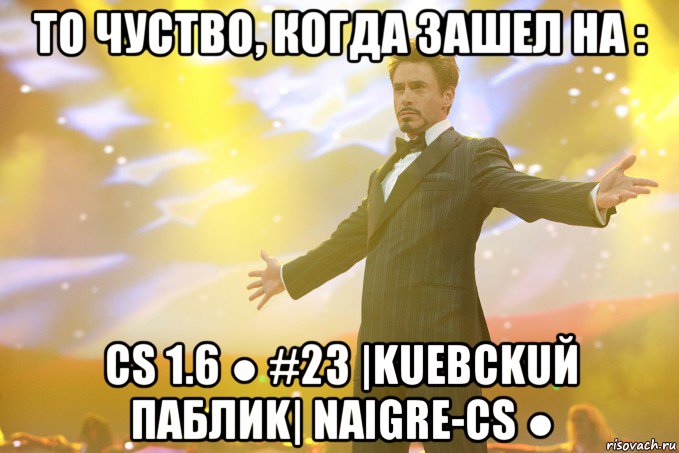 ТО ЧУСТВО, КОГДА ЗАШЕЛ НА :

CS 1.6 ● #23 |KUEBCKUЙ ПАБЛИК| NAIGRE-CS ●

risovach.ru